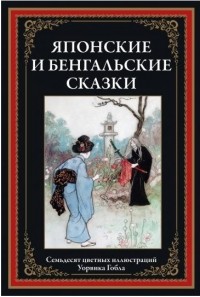 ЯПОНСКИЕ И БЕНГАЛЬСКИЕ СКАЗКИ

Семьдесят цветных иллюстраций
Уорвика Гобла